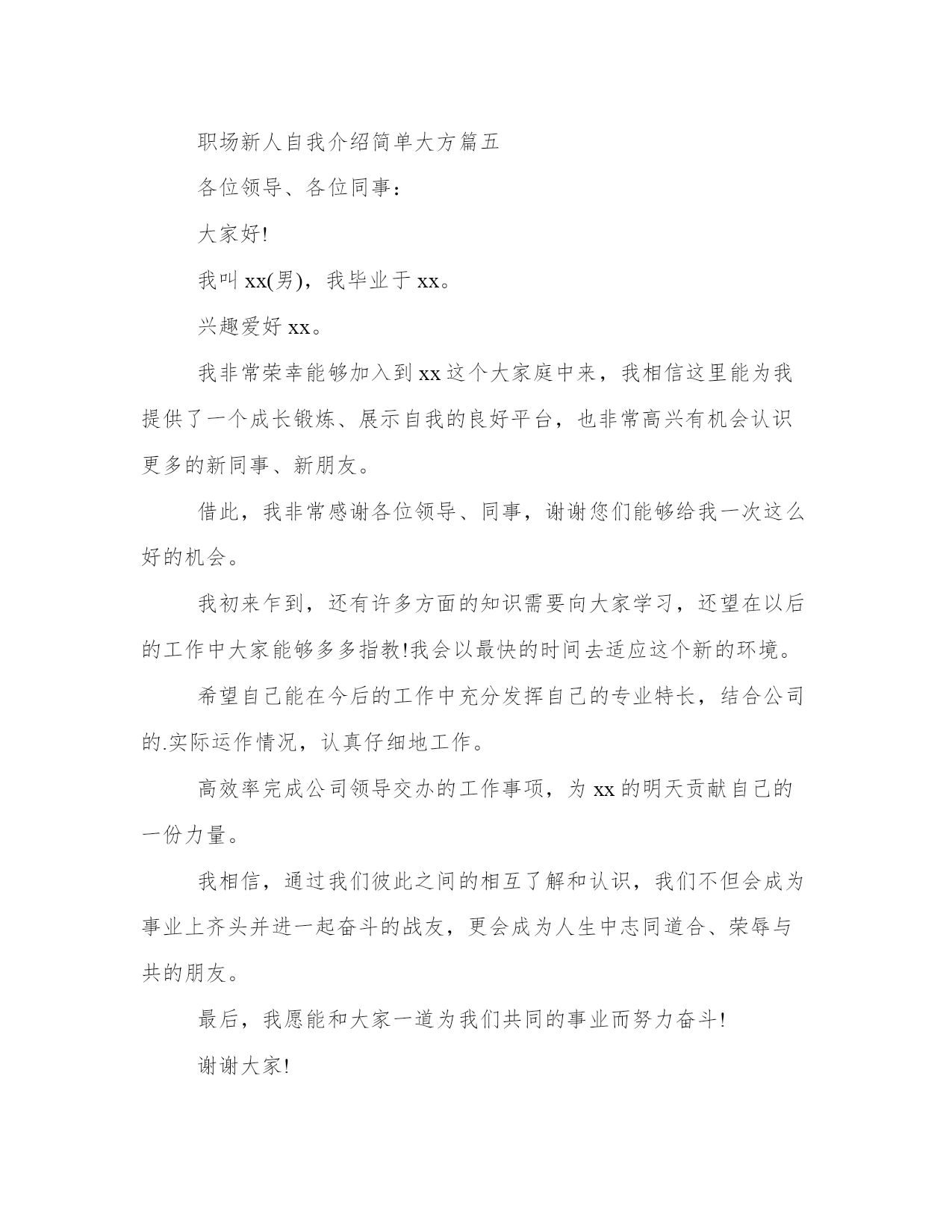 职场新人自我介绍简单大方篇五

各位领导、各位同事：

大家好!

我叫xx(男)，我毕业于xx。

兴趣爱好xx。

我非常荣幸能够加入到xx这个大家庭中来，我相信这里能为我提供了一个成长锻炼、展示自我的良好平台，也非常高兴有机会认识更多的新同事、新朋友。

借此，我非常感谢各位领导、同事，谢谢您们能够给我一次这么好的机会。

我初来乍到，还有许多方面的知识需要向大家学习，还望在以后的工作中大家能够多多指教!我会以最快的时间去适应这个新的环境。

希望自己能在今后的工作中充分发挥自己的专业特长，结合公司的.实际运作情况，认真仔细地工作。

高效率完成公司领导交办的工作事项，为xx的明天贡献自己的一份力量。

我相信，通过我们彼此之间的相互了解和认识，我们不但会成为事业上齐头并进一起奋斗的战友，更会成为人生中志同道合、荣辱与共的朋友。

最后，我愿能和大家一道为我们共同的事业而努力奋斗!

谢谢大家!